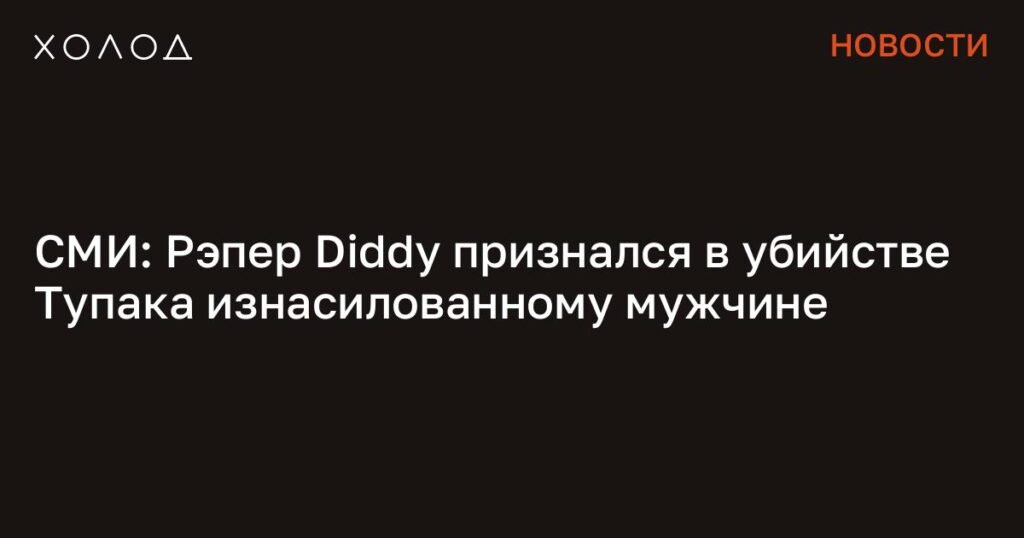 ХОЛОД

НОВОСТИ

СМИ: Рэпер Diddy признался в убийстве Тупака изнасилованному мужчине